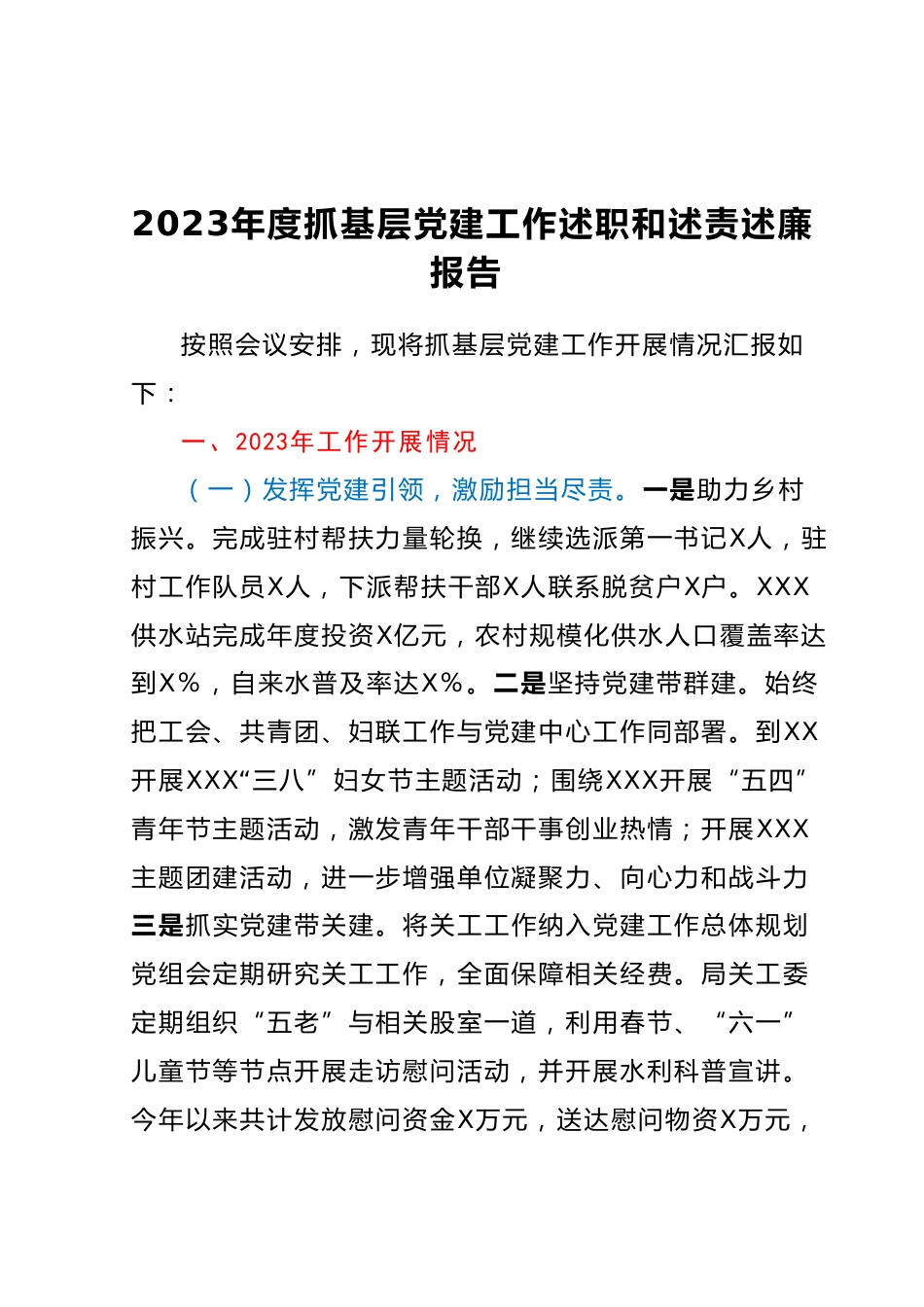 2023年度抓基层党建工作述职和述责述廉报告

按照会议安排，现将抓基层党建工作开展情况汇报如下：

一、2023年工作开展情况

（一）发挥党建引领，激励担当尽责。一是助力乡村振兴。完成驻村帮扶力量轮换，继续选派第一书记X人，驻村工作队员X人，下派帮扶干部X人联系脱贫户X户。XXX供水站完成年度投资X亿元，农村规模化供水人口覆盖率达到X%，自来水普及率达X%。二是坚持党建带群建。始终把工会、共青团、妇联工作与党建中心工作同部署。到XX开展XXX“三八”妇女节主题活动；围绕XXX开展“五四”青年节主题活动，激发青年干部干事创业热情；开展XXX主题团建活动，进一步增强单位凝聚力、向心力和战斗力三是抓实党建带关建。将关工工作纳入党建工作总体规划党组会定期研究关工工作，全面保障相关经费。局关工委定期组织“五老”与相关股室一道，利用春节、“六一”儿童节等节点开展走访慰问活动，并开展水利科普宣讲。今年以来共计发放慰问资金X万元，送达慰问物资X万元，